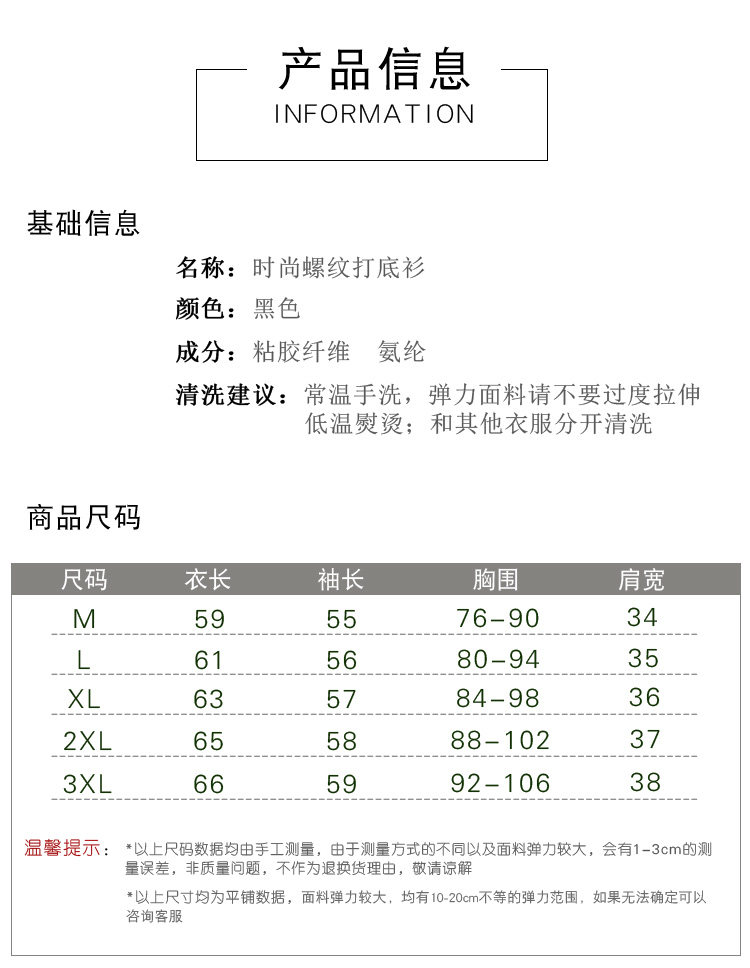 产品信息
INFORMATION

基础信息

名称：时尚螺纹打底衫

颜色：黑色

成分：粘胶纤维　氨纶

清洗建议：常温手洗，弹力面料请不要过度拉伸
低温熨烫；和其他衣服分开清洗

商品尺码

| 尺码 | 衣长 | 袖长 | 胸围 | 肩宽 |
|---|---|---|---|---|
| M | 59 | 55 | 76-90 | 34 |
| L | 61 | 56 | 80-94 | 35 |
| XL | 63 | 57 | 84-98 | 36 |
| 2XL | 65 | 58 | 88-102 | 37 |
| 3XL | 66 | 59 | 92-106 | 38 |

温馨提示：*以上尺码数据均由手工测量，由于测量方式的不同以及面料弹力较大，会有1-3cm的测量误差，非质量问题，不作为退换货理由，敬请谅解

*以上尺寸均为平铺数据，面料弹力较大，均有10-20cm不等的弹力范围，如果无法确定可以咨询客服